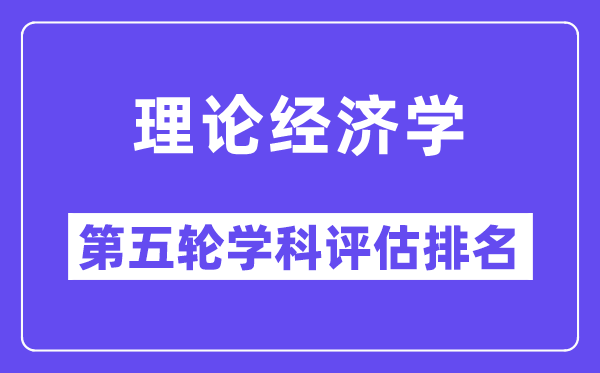 理论经济学

第五轮学科评估排名